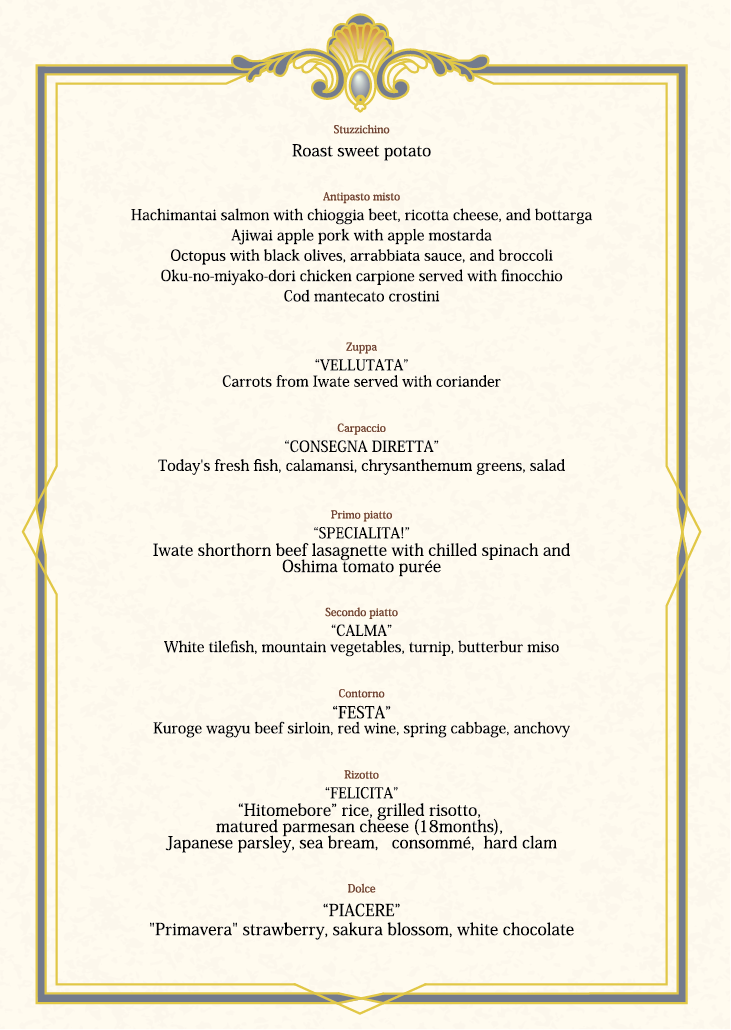 Stuzzichino
Roast sweet potato

Antipasto misto
Hachimantai salmon with chioggia beet, ricotta cheese, and bottarga
Ajiwai apple pork with apple mostarda
Octopus with black olives, arrabbiata sauce, and broccoli
Oku-no-miyako-dori chicken carpione served with finocchio
Cod mantecato crostini

Zuppa
“VELLUTATA”
Carrots from Iwate served with coriander

Carpaccio
“CONSEGNA DIRETTA”
Today's fresh fish, calamansi, chrysanthemum greens, salad

Primo piatto
“SPECIALITA!”
Iwate shorthorn beef lasagnette with chilled spinach and Oshima tomato purée

Secondo piatto
“CALMA”
White tilefish, mountain vegetables, turnip, butterbur miso

Contorno
“FESTA”
Kuroge wagyu beef sirloin, red wine, spring cabbage, anchovy

Rizotto
“FELICITA”
“Hitomebore” rice, grilled risotto,
matured parmesan cheese (18months),
Japanese parsley, sea bream, consommé, hard clam

Dolce
“PIACERE”
"Primavera" strawberry, sakura blossom, white chocolate